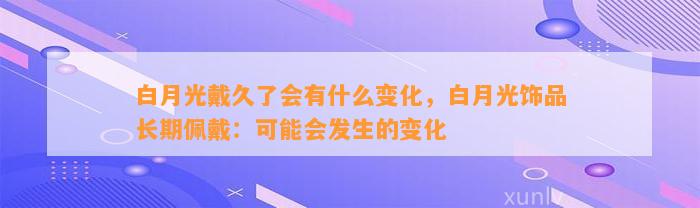 白月光戴久了会有什么变化，白月光饰品长期佩戴：可能会发生的变化

xunlv